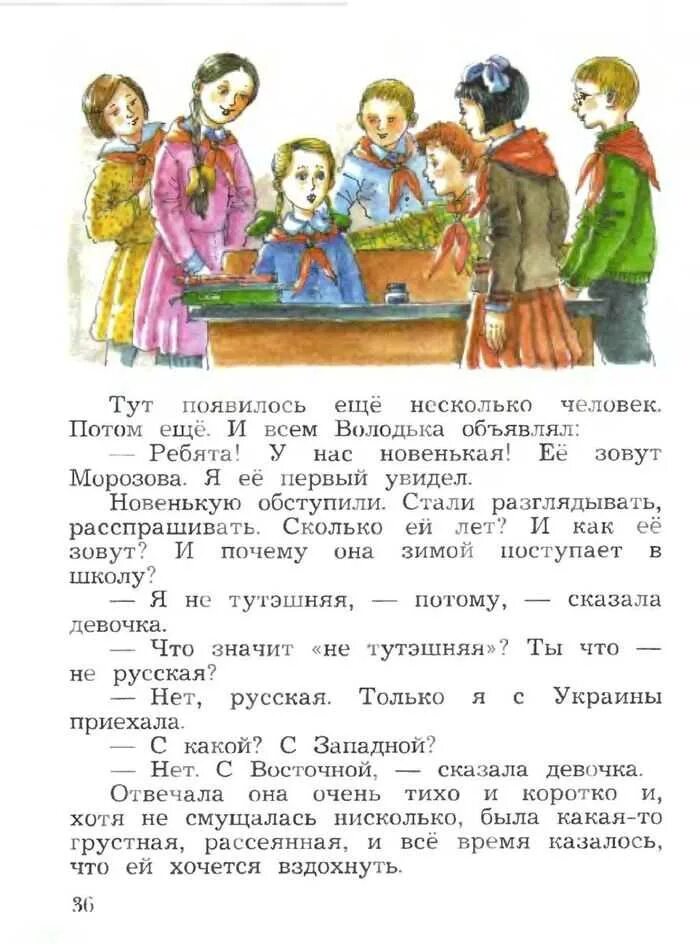 Тут появилось ещё несколько человек. Потом ещё. И всем Володька объявлял:

— Ребята! У нас новенькая! Её зовут Морозова. Я её первый увидел.

Новенькую обступили. Стали разглядывать, расспрашивать. Сколько ей лет? И как её зовут? И почему она зимой поступает в школу?

— Я не тутэшняя, — потому, — сказала девочка.

— Что значит «не тутэшняя»? Ты что — не русская?

— Нет, русская. Только я с Украины приехала.

— С какой? С Западной?

— Нет. С Восточной, — сказала девочка.

Отвечала она очень тихо и коротко и, хотя не смущалась нисколько, была какая-то грустная, рассеянная, и всё время казалось, что ей хочется вздохнуть.

36